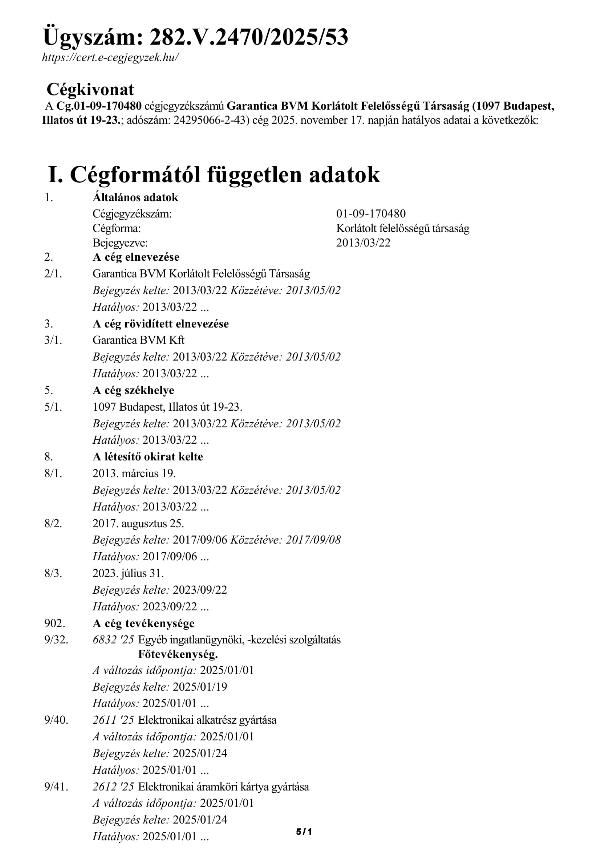 Ügyszám: 282.V.2470/2025/53
https://cert.e-cegjegyzek.hu/

Cégkivonat
A Cg.01-09-170480 cégjegyzékszámú Garantica BVM Korlátolt Felelősségű Társaság (1097 Budapest, Illatos út 19-23.; adószám: 24295066-2-43) cég 2025. november 17. napján hatályos adatai a következők:

I. Cégformától független adatok

1. Általános adatok
Cégjegyzékszám: 01-09-170480
Cégforma: Korlátolt felelősségű társaság
Bejegyezve: 2013/03/22

2. A cég elnevezése
2/1. Garantica BVM Korlátolt Felelősségű Társaság
Bejegyzés kelte: 2013/03/22 Közzétéve: 2013/05/02
Hatályos: 2013/03/22 ...

3. A cég rövidített elnevezése
3/1. Garantica BVM Kft
Bejegyzés kelte: 2013/03/22 Közzétéve: 2013/05/02
Hatályos: 2013/03/22 ...

5. A cég székhelye
5/1. 1097 Budapest, Illatos út 19-23.
Bejegyzés kelte: 2013/03/22 Közzétéve: 2013/05/02
Hatályos: 2013/03/22 ...

8. A létesítő okirat kelte
8/1. 2013. március 19.
Bejegyzés kelte: 2013/03/22 Közzétéve: 2013/05/02
Hatályos: 2013/03/22 ...
8/2. 2017. augusztus 25.
Bejegyzés kelte: 2017/09/06 Közzétéve: 2017/09/08
Hatályos: 2017/09/06 ...
8/3. 2023. július 31.
Bejegyzés kelte: 2023/09/22
Hatályos: 2023/09/22 ...

902. A cég tevékenysége
9/32. 6832 '25 Egyéb ingatlanügynöki, -kezelési szolgáltatás
Főtevékenység.
A változás időpontja: 2025/01/01
Bejegyzés kelte: 2025/01/19
Hatályos: 2025/01/01 ...
9/40. 2611 '25 Elektronikai alkatrész gyártása
A változás időpontja: 2025/01/01
Bejegyzés kelte: 2025/01/24
Hatályos: 2025/01/01 ...
9/41. 2612 '25 Elektronikai áramköri kártya gyártása
A változás időpontja: 2025/01/01
Bejegyzés kelte: 2025/01/24
Hatályos: 2025/01/01 ...

5/1